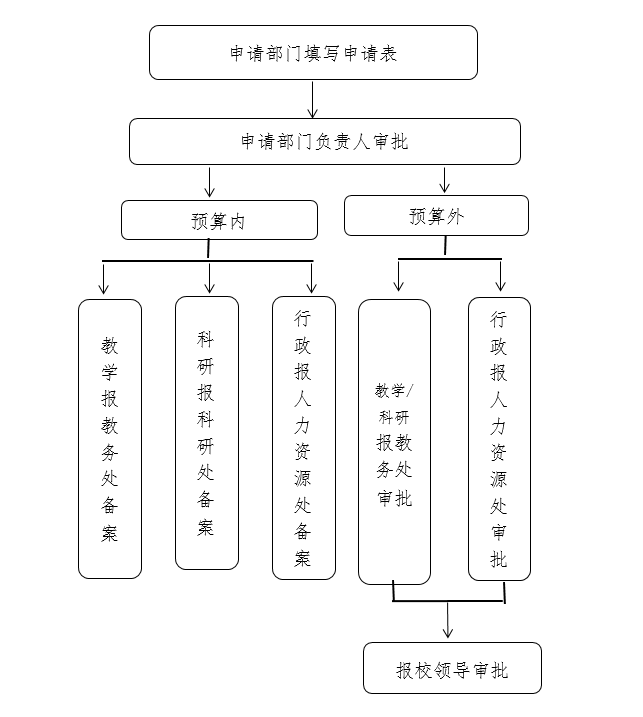 申请部门填写申请表

申请部门负责人审批

预算内

预算外

教学报教务处备案

科研报科研处备案

行政报人力资源处备案

教学/科研报教务处审批

行政报人力资源处审批

报校领导审批